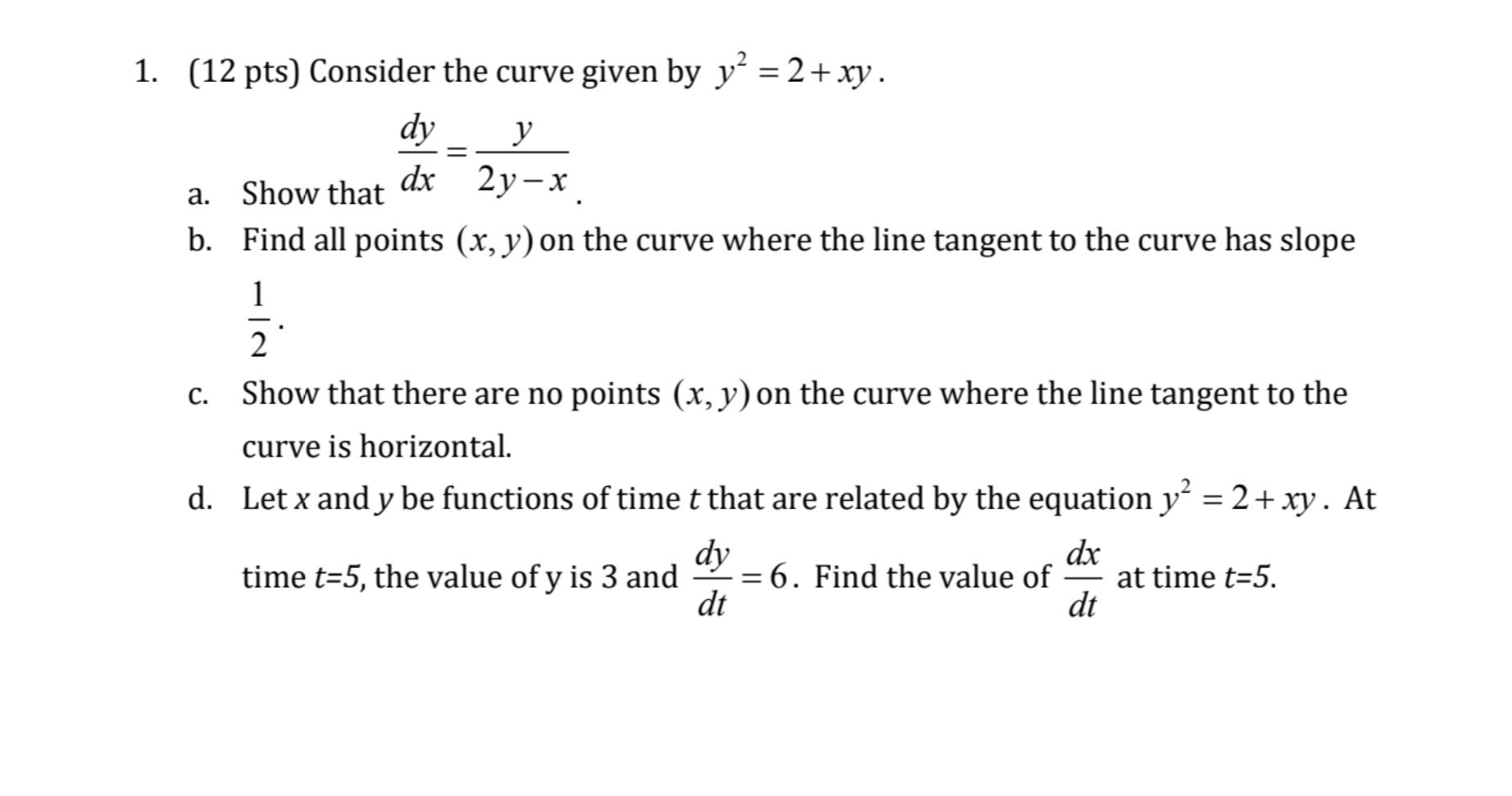 1. (12 pts) Consider the curve given by $y^2 = 2 + xy$.

a. Show that $\frac{dy}{dx} = \frac{y}{2y - x}$.

b. Find all points $(x, y)$ on the curve where the line tangent to the curve has slope $\frac{1}{2}$.

c. Show that there are no points $(x, y)$ on the curve where the line tangent to the curve is horizontal.

d. Let $x$ and $y$ be functions of time $t$ that are related by the equation $y^2 = 2 + xy$. At time $t$=5, the value of y is 3 and $\frac{dy}{dt} = 6$. Find the value of $\frac{dx}{dt}$ at time $t$=5.